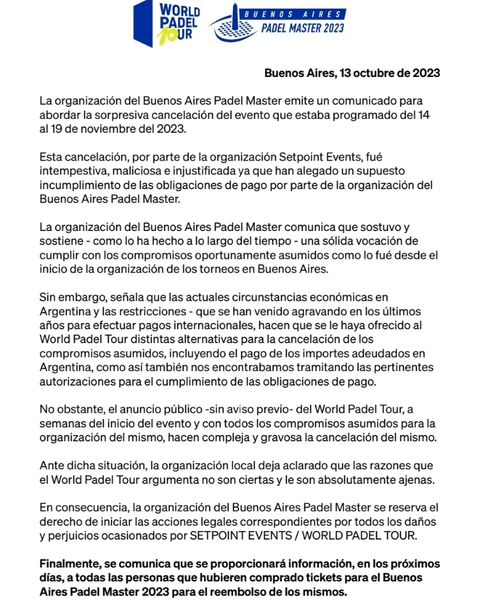 WORLD PADEL TOUR

BUENOS AIRES PADEL MASTER 2023

Buenos Aires, 13 octubre de 2023

La organización del Buenos Aires Padel Master emite un comunicado para abordar la sorpresiva cancelación del evento que estaba programado del 14 al 19 de noviembre del 2023.

Esta cancelación, por parte de la organización Setpoint Events, fué intempestiva, maliciosa e injustificada ya que han alegado un supuesto incumplimiento de las obligaciones de pago por parte de la organización del Buenos Aires Padel Master.

La organización del Buenos Aires Padel Master comunica que sostuvo y sostiene - como lo ha hecho a lo largo del tiempo - una sólida vocación de cumplir con los compromisos oportunamente asumidos como lo fué desde el inicio de la organización de los torneos en Buenos Aires.

Sin embargo, señala que las actuales circunstancias económicas en Argentina y las restricciones - que se han venido agravando en los últimos años para efectuar pagos internacionales, hacen que se le haya ofrecido al World Padel Tour distintas alternativas para la cancelación de los compromisos asumidos, incluyendo el pago de los importes adeudados en Argentina, como así también nos encontrabamos tramitando las pertinentes autorizaciones para el cumplimiento de las obligaciones de pago.

No obstante, el anuncio público -sin aviso previo- del World Padel Tour, a semanas del inicio del evento y con todos los compromisos asumidos para la organización del mismo, hacen compleja y gravosa la cancelación del mismo.

Ante dicha situación, la organización local deja aclarado que las razones que el World Padel Tour argumenta no son ciertas y le son absolutamente ajenas.

En consecuencia, la organización del Buenos Aires Padel Master se reserva el derecho de iniciar las acciones legales correspondientes por todos los daños y perjuicios ocasionados por SETPOINT EVENTS / WORLD PADEL TOUR.

Finalmente, se comunica que se proporcionará información, en los próximos días, a todas las personas que hubieren comprado tickets para el Buenos Aires Padel Master 2023 para el reembolso de los mismos.